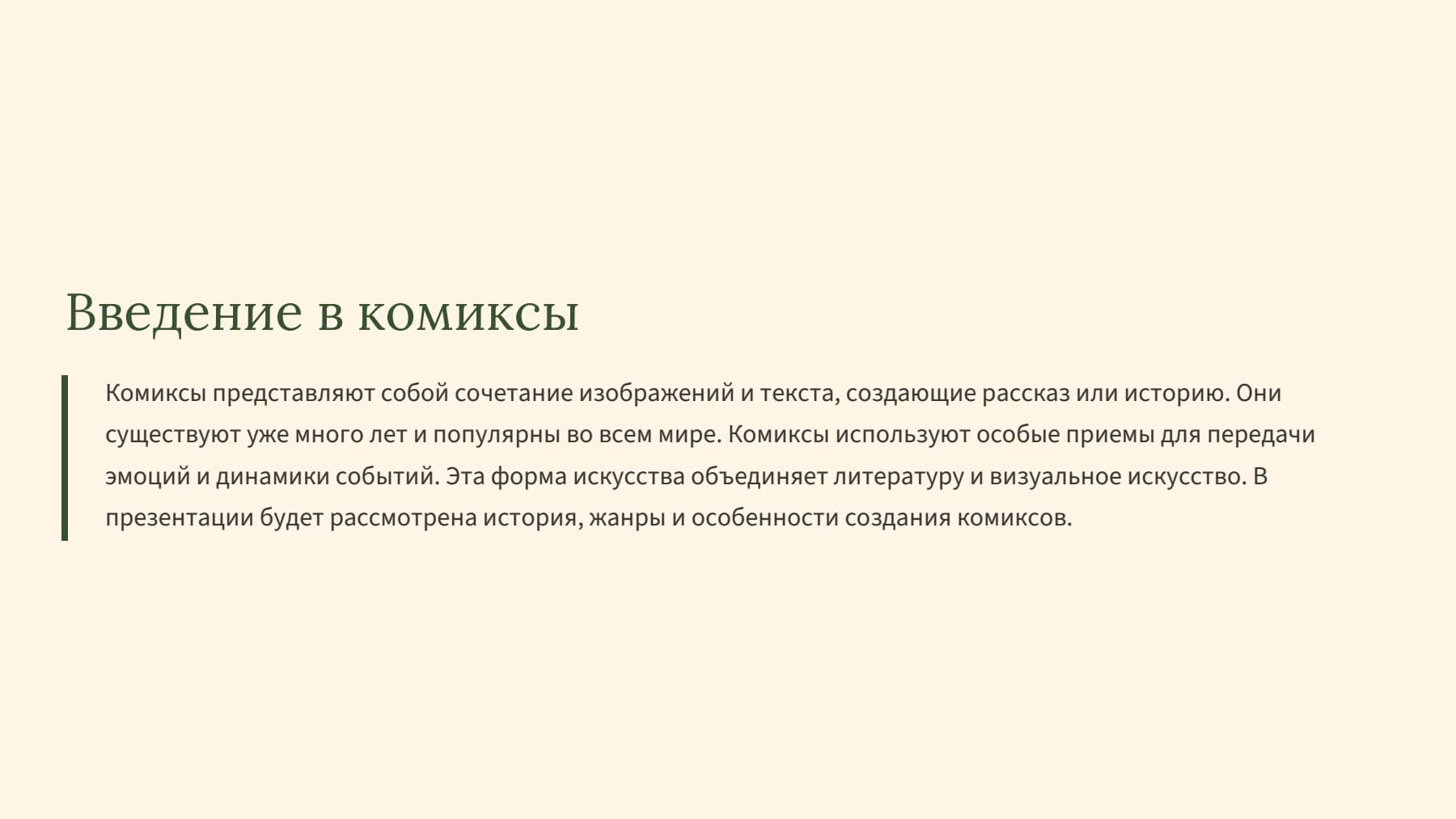 Введение в комиксы

Комиксы представляют собой сочетание изображений и текста, создающие рассказ или историю. Они существуют уже много лет и популярны во всем мире. Комиксы используют особые приемы для передачи эмоций и динамики событий. Эта форма искусства объединяет литературу и визуальное искусство. В презентации будет рассмотрена история, жанры и особенности создания комиксов.